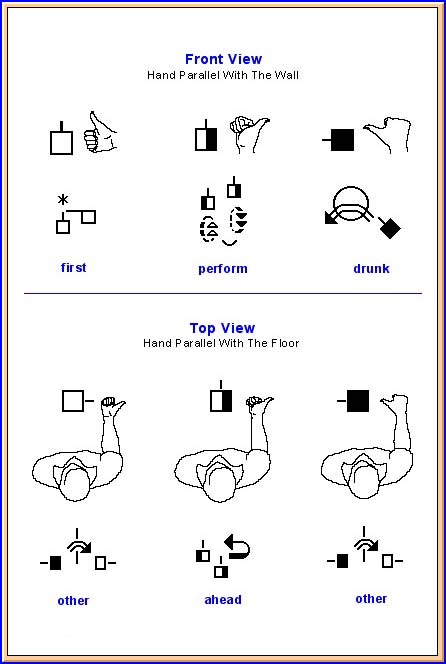 Front View
Hand Parallel With The Wall

first

perform

drunk

Top View
Hand Parallel With The Floor

other

ahead

other